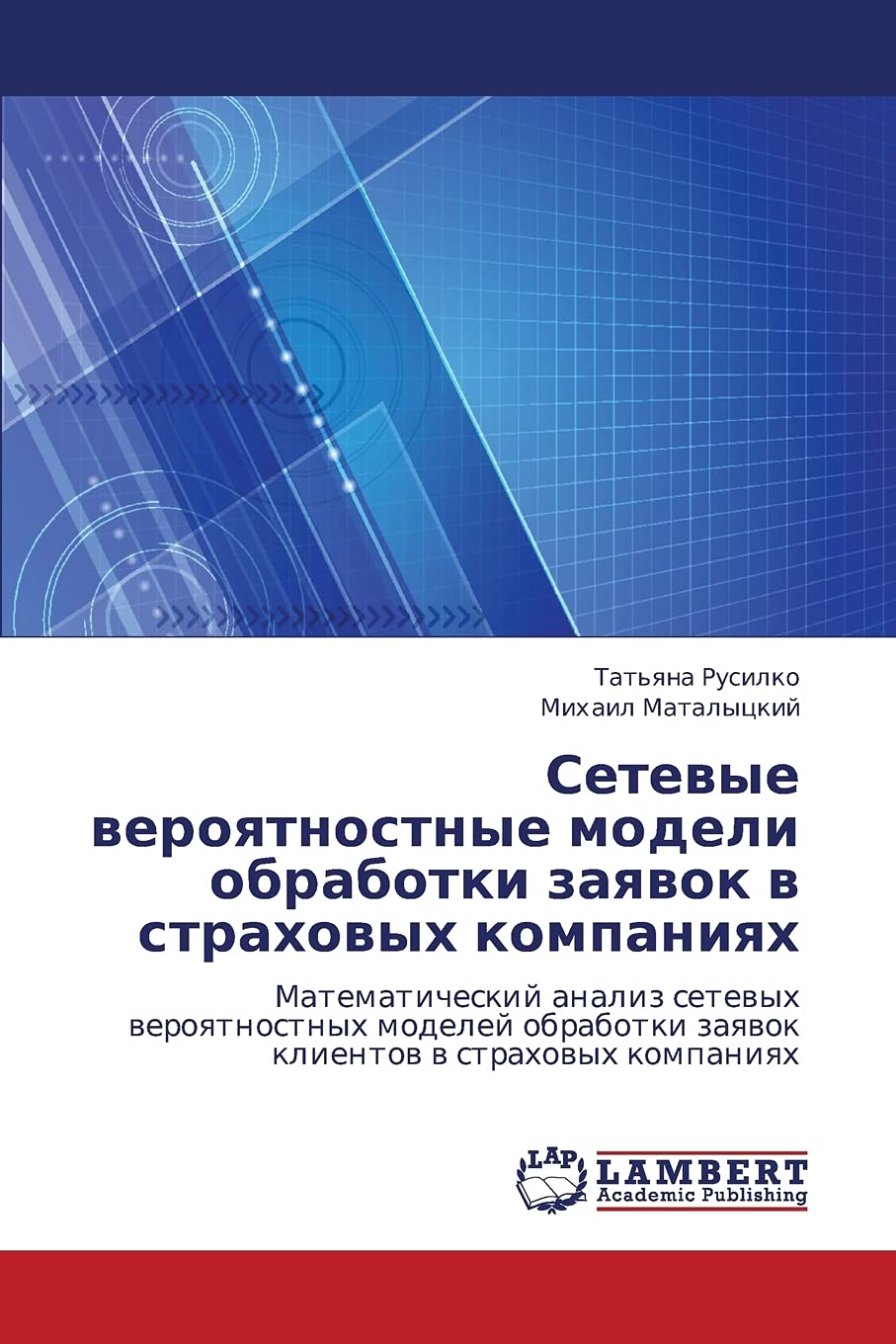 Татьяна Русилко
Михаил Маталыцкий

Сетевые вероятностные модели обработки заявок в страховых компаниях

Математический анализ сетевых вероятностных моделей обработки заявок клиентов в страховых компаниях

LAP
LAMBERT
Academic Publishing